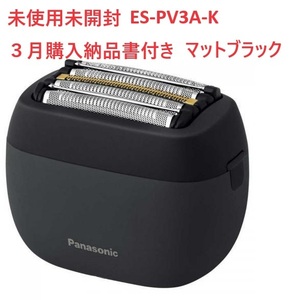 未使用未開封 ES-PV3A-K

３月購入納品書付き マットブラック

Panasonic